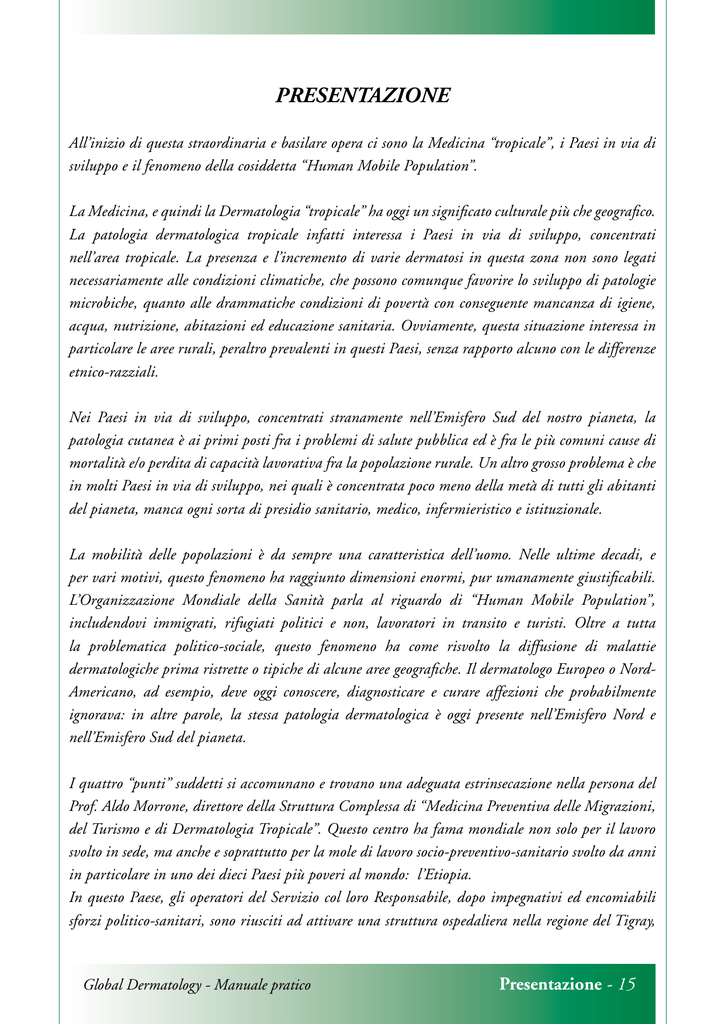 PRESENTAZIONE

All'inizio di questa straordinaria e basilare opera ci sono la Medicina "tropicale", i Paesi in via di sviluppo e il fenomeno della cosiddetta "Human Mobile Population".

La Medicina, e quindi la Dermatologia "tropicale" ha oggi un significato culturale più che geografico. La patologia dermatologica tropicale infatti interessa i Paesi in via di sviluppo, concentrati nell'area tropicale. La presenza e l'incremento di varie dermatosi in questa zona non sono legati necessariamente alle condizioni climatiche, che possono comunque favorire lo sviluppo di patologie microbiche, quanto alle drammatiche condizioni di povertà con conseguente mancanza di igiene, acqua, nutrizione, abitazioni ed educazione sanitaria. Ovviamente, questa situazione interessa in particolare le aree rurali, peraltro prevalenti in questi Paesi, senza rapporto alcuno con le differenze etnico-razziali.

Nei Paesi in via di sviluppo, concentrati stranamente nell'Emisfero Sud del nostro pianeta, la patologia cutanea è ai primi posti fra i problemi di salute pubblica ed è fra le più comuni cause di mortalità e/o perdita di capacità lavorativa fra la popolazione rurale. Un altro grosso problema è che in molti Paesi in via di sviluppo, nei quali è concentrata poco meno della metà di tutti gli abitanti del pianeta, manca ogni sorta di presidio sanitario, medico, infermieristico e istituzionale.

La mobilità delle popolazioni è da sempre una caratteristica dell'uomo. Nelle ultime decadi, e per vari motivi, questo fenomeno ha raggiunto dimensioni enormi, pur umanamente giustificabili. L'Organizzazione Mondiale della Sanità parla al riguardo di "Human Mobile Population", includendovi immigrati, rifugiati politici e non, lavoratori in transito e turisti. Oltre a tutta la problematica politico-sociale, questo fenomeno ha come risvolto la diffusione di malattie dermatologiche prima ristrette o tipiche di alcune aree geografiche. Il dermatologo Europeo o Nord-Americano, ad esempio, deve oggi conoscere, diagnosticare e curare affezioni che probabilmente ignorava: in altre parole, la stessa patologia dermatologica è oggi presente nell'Emisfero Nord e nell'Emisfero Sud del pianeta.

I quattro "punti" suddetti si accomunano e trovano una adeguata estrinsecazione nella persona del Prof. Aldo Morrone, direttore della Struttura Complessa di "Medicina Preventiva delle Migrazioni, del Turismo e di Dermatologia Tropicale". Questo centro ha fama mondiale non solo per il lavoro svolto in sede, ma anche e soprattutto per la mole di lavoro socio-preventivo-sanitario svolto da anni in particolare in uno dei dieci Paesi più poveri al mondo: l'Etiopia.
In questo Paese, gli operatori del Servizio col loro Responsabile, dopo impegnativi ed encomiabili sforzi politico-sanitari, sono riusciti ad attivare una struttura ospedaliera nella regione del Tigray,

Global Dermatology - Manuale pratico

Presentazione - 15